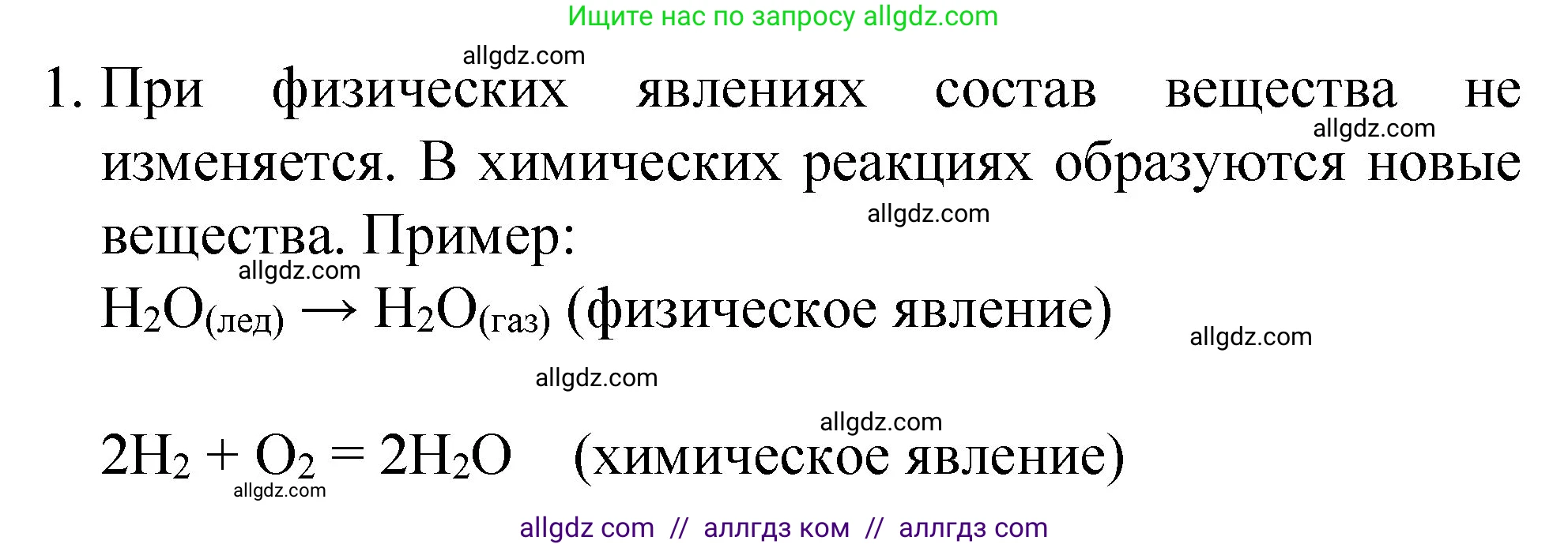 Ищите нас по запросу allgdz.com

allgdz.com

1. При физических явлениях состав вещества не изменяется. В химических реакциях образуются новые вещества. Пример:

allgdz.com

allgdz.com

allgdz.com

$H_2O_{(лед)} \rightarrow H_2O_{(газ)}$ (физическое явление)

allgdz.com

allgdz.com

allgdz.com

$2H_2 + O_2 = 2H_2O$ (химическое явление)

allgdz.com

allgdz com // аллгдз ком // аллгдз com